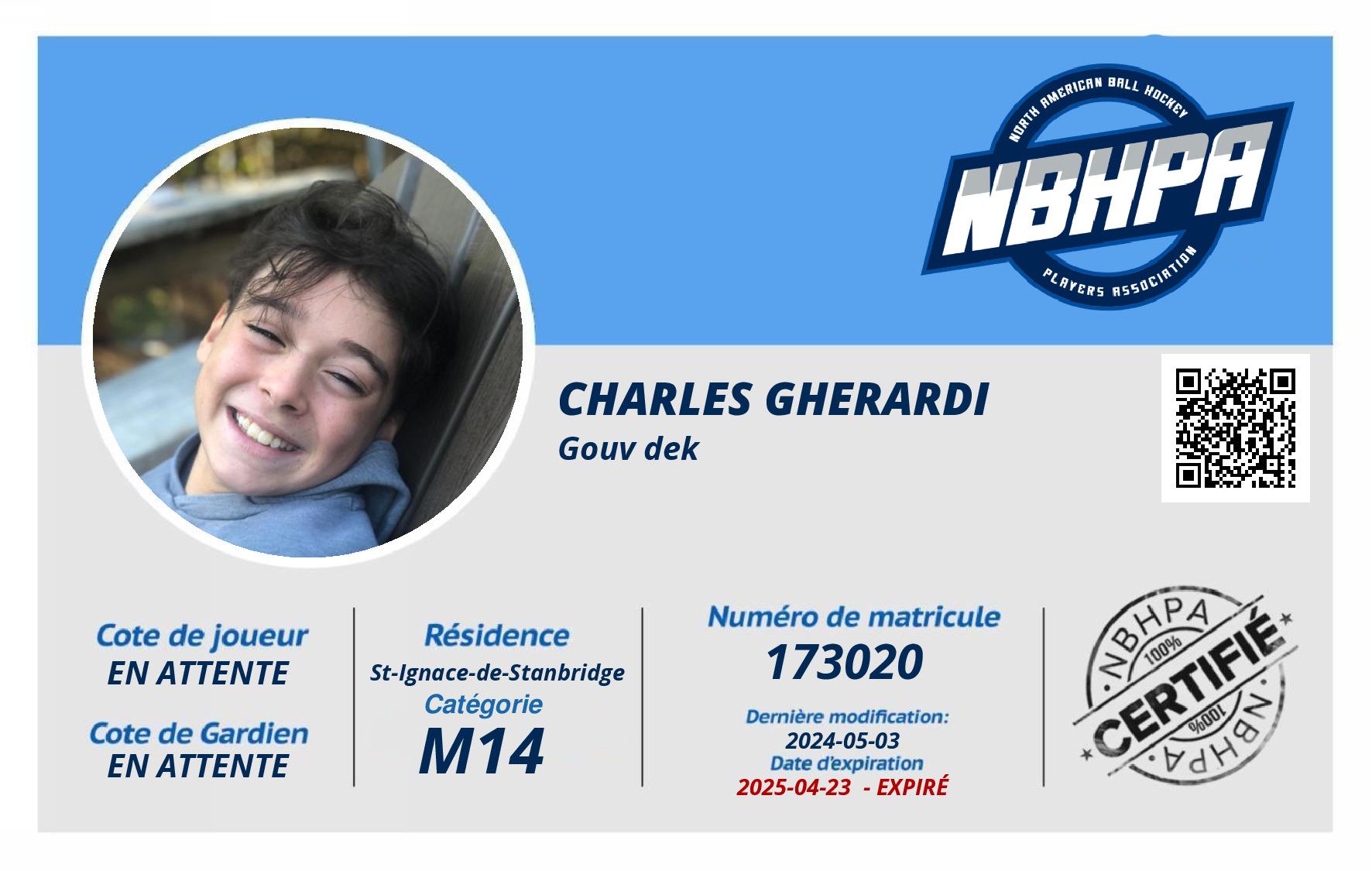 NORTH AMERICAN BALL HOCKEY
NBHPA
PLAYERS ASSOCIATION

CHARLES GHERARDI
Gouv dek

Cote de joueur
EN ATTENTE

Cote de Gardien
EN ATTENTE

Résidence
St-Ignace-de-Stanbridge
Catégorie
M14

Numéro de matricule
173020
Dernière modification:
2024-05-03
Date d'expiration
2025-04-23 - EXPIRÉ

NBHPA
100%
CERTIFIÉ
100%
NBHPA